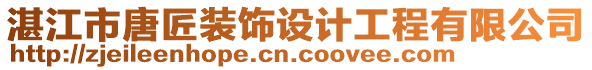 湛江市唐匠装饰设计工程有限公司
http://zjeileenhope.cn.coovee.com